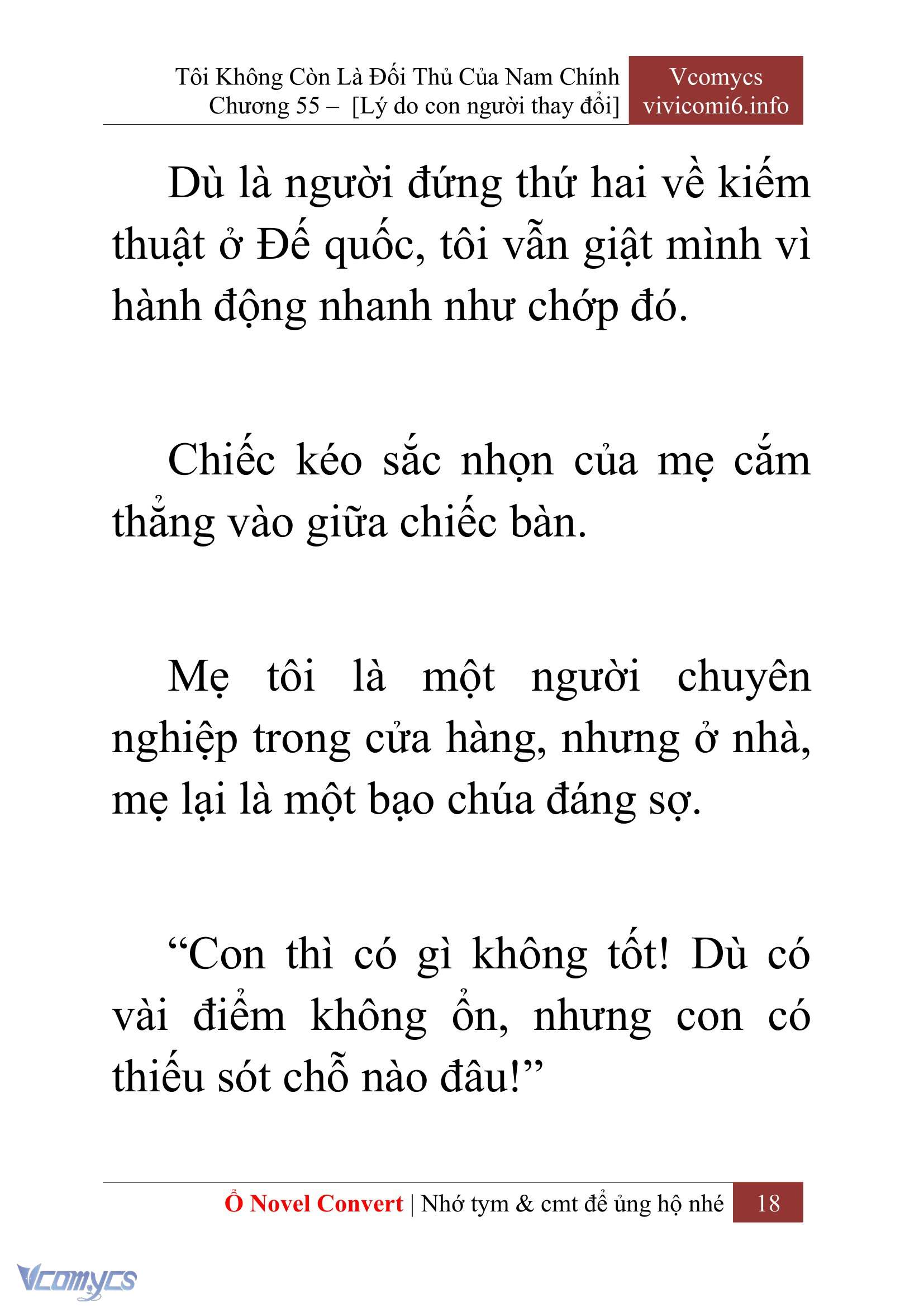 Tôi Không Còn Là Đối Thủ Của Nam Chính
Chương 55 – [Lý do con người thay đổi]

Vcomycs
vivicomi6.info

Dù là người đứng thứ hai về kiếm thuật ở Đế quốc, tôi vẫn giật mình vì hành động nhanh như chớp đó.

Chiếc kéo sắc nhọn của mẹ cắm thẳng vào giữa chiếc bàn.

Mẹ tôi là một người chuyên nghiệp trong cửa hàng, nhưng ở nhà, mẹ lại là một bạo chúa đáng sợ.

“Con thì có gì không tốt! Dù có vài điểm không ổn, nhưng con có thiếu sót chỗ nào đâu!”

Ổ Novel Convert | Nhớ tym & cmt để ủng hộ nhé 18

Vcomycs